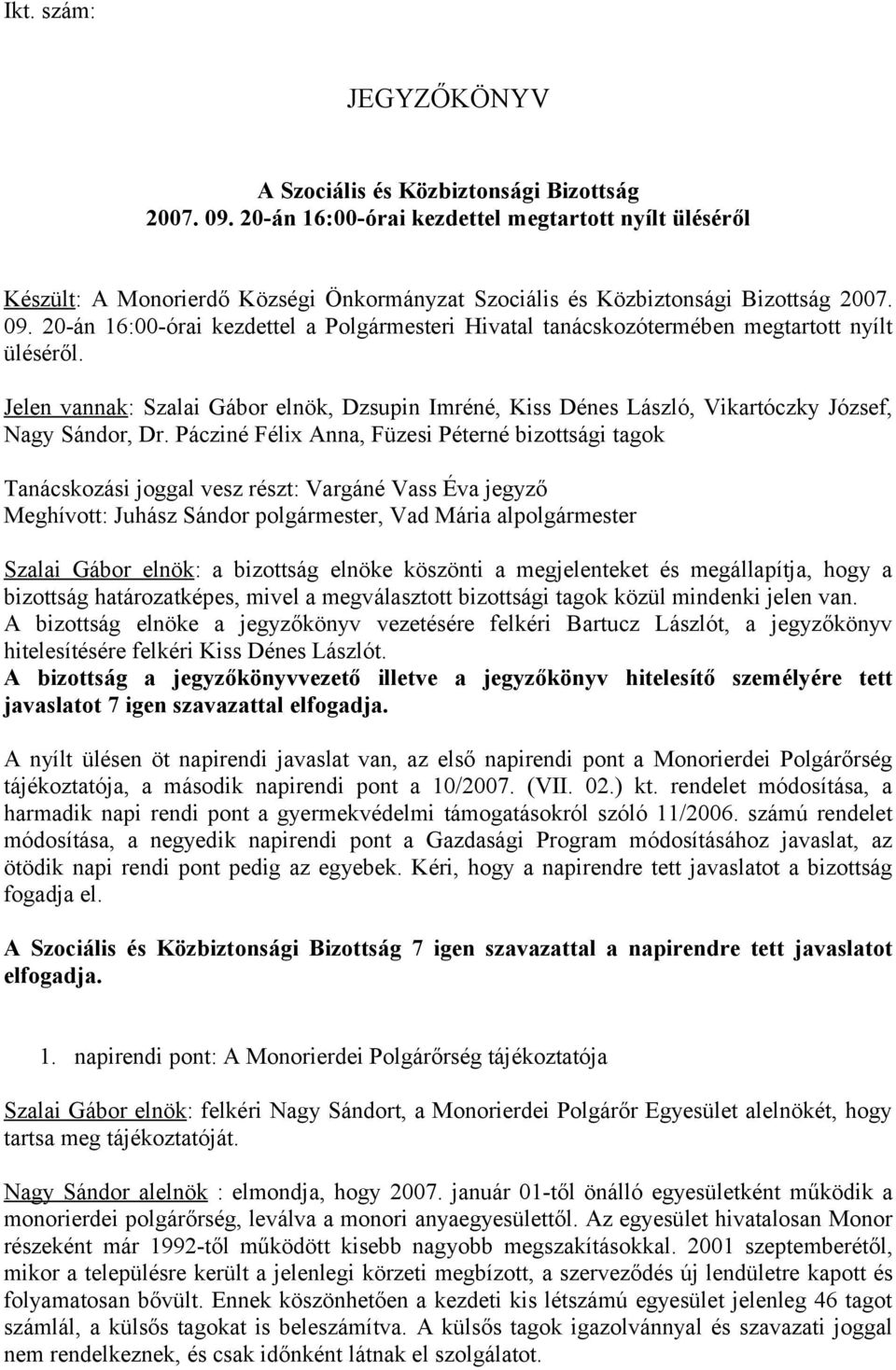 Ikt. szám:

JEGYZŐKÖNYV

A Szociális és Közbiztonsági Bizottság
2007. 09. 20-án 16:00-órai kezdettel megtartott nyílt üléséről

Készült: A Monorierdő Községi Önkormányzat Szociális és Közbiztonsági Bizottság 2007. 09. 20-án 16:00-órai kezdettel a Polgármesteri Hivatal tanácskozótermében megtartott nyílt üléséről.

Jelen vannak: Szalai Gábor elnök, Dzsupin Imréné, Kiss Dénes László, Vikartóczky József, Nagy Sándor, Dr. Pácziné Félix Anna, Füzesi Péterné bizottsági tagok

Tanácskozási joggal vesz részt: Vargáné Vass Éva jegyző
Meghívott: Juhász Sándor polgármester, Vad Mária alpolgármester

Szalai Gábor elnök: a bizottság elnöke köszönti a megjelenteket és megállapítja, hogy a bizottság határozatképes, mivel a megválasztott bizottsági tagok közül mindenki jelen van. A bizottság elnöke a jegyzőkönyv vezetésére felkéri Bartucz Lászlót, a jegyzőkönyv hitelesítésére felkéri Kiss Dénes Lászlót.
A bizottság a jegyzőkönyvvezető illetve a jegyzőkönyv hitelesítő személyére tett javaslatot 7 igen szavazattal elfogadja.

A nyílt ülésen öt napirendi javaslat van, az első napirendi pont a Monorierdei Polgárőrség tájékoztatója, a második napirendi pont a 10/2007. (VII. 02.) kt. rendelet módosítása, a harmadik napi rendi pont a gyermekvédelmi támogatásokról szóló 11/2006. számú rendelet módosítása, a negyedik napirendi pont a Gazdasági Program módosításához javaslat, az ötödik napi rendi pont pedig az egyebek. Kéri, hogy a napirendre tett javaslatot a bizottság fogadja el.

A Szociális és Közbiztonsági Bizottság 7 igen szavazattal a napirendre tett javaslatot elfogadja.

1. napirendi pont: A Monorierdei Polgárőrség tájékoztatója

Szalai Gábor elnök: felkéri Nagy Sándort, a Monorierdei Polgárőr Egyesület alelnökét, hogy tartsa meg tájékoztatóját.

Nagy Sándor alelnök : elmondja, hogy 2007. január 01-től önálló egyesületként működik a monorierdei polgárőrség, leválva a monori anyaegyesülettől. Az egyesület hivatalosan Monor részeként már 1992-től működött kisebb nagyobb megszakításokkal. 2001 szeptemberétől, mikor a településre került a jelenlegi körzeti megbízott, a szerveződés új lendületre kapott és folyamatosan bővült. Ennek köszönhetően a kezdeti kis létszámú egyesület jelenleg 46 tagot számlál, a külsős tagokat is beleszámítva. A külsős tagok igazolvánnyal és szavazati joggal nem rendelkeznek, és csak időnként látnak el szolgálatot.